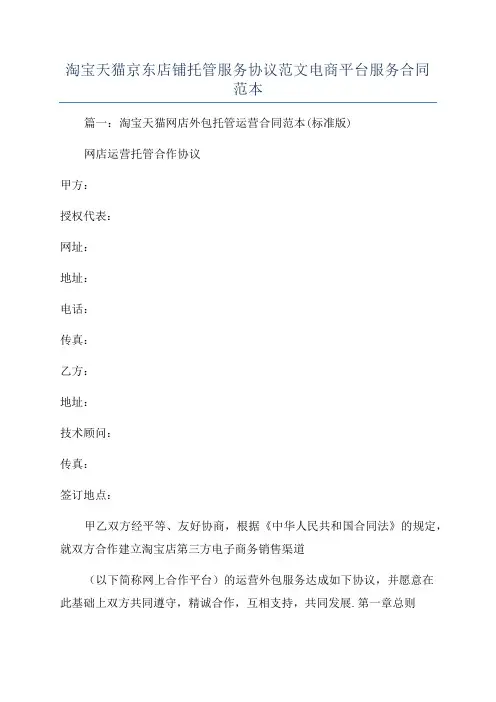 淘宝天猫京东店铺托管服务协议范文电商平台服务合同范本

篇一：淘宝天猫网店外包托管运营合同范本(标准版)

网店运营托管合作协议

甲方：

授权代表：

网址：

地址：

电话：

传真：

乙方：

地址：

技术顾问：

传真：

签订地点：

甲乙双方经平等、友好协商，根据《中华人民共和国合同法》的规定，就双方合作建立淘宝店第三方电子商务销售渠道

（以下简称网上合作平台）的运营外包服务达成如下协议，并愿意在此基础上双方共同遵守，精诚合作，互相支持，共同发展.第一章总则